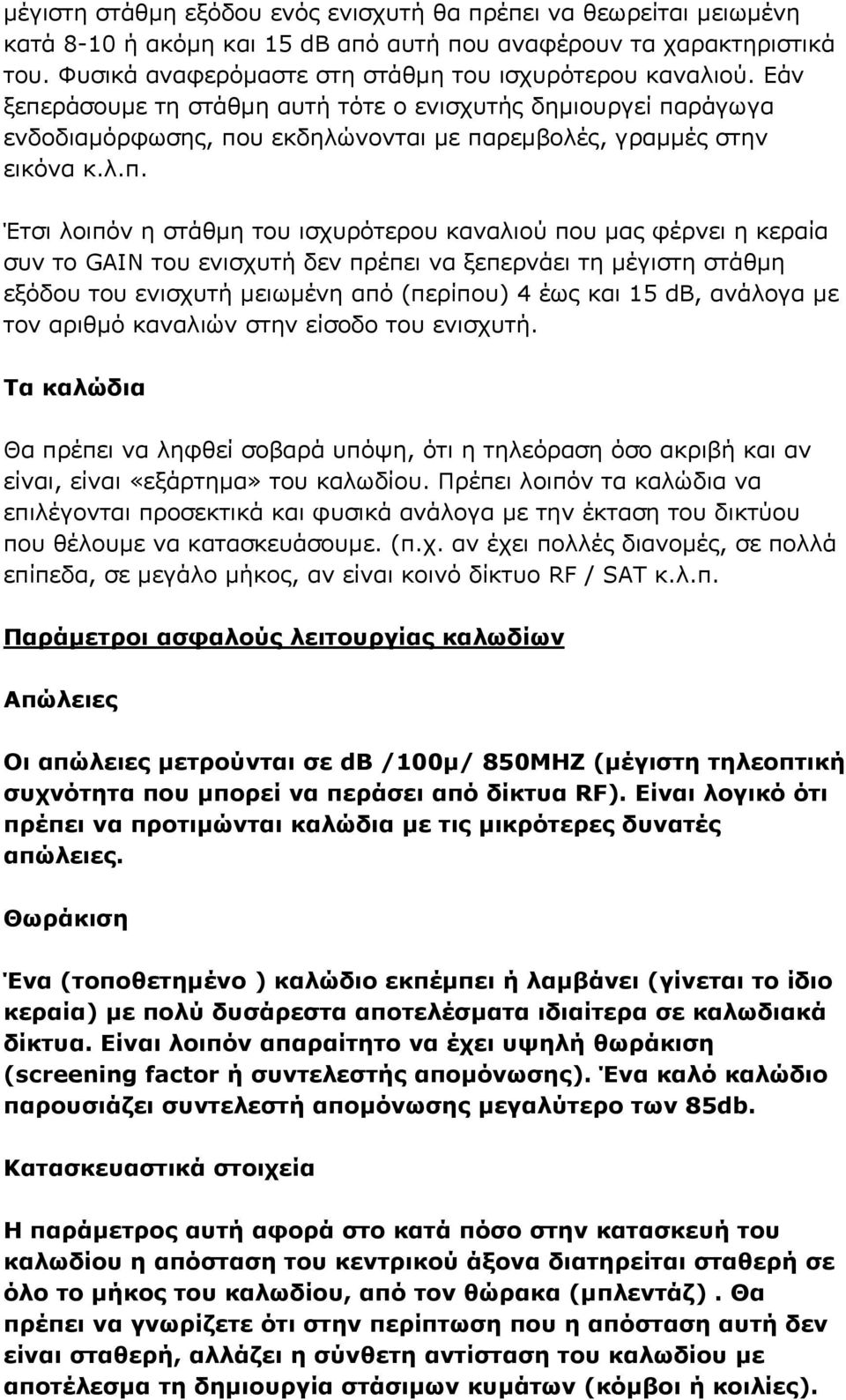 μέγιστη στάθμη εξόδου ενός ενισχυτή θα πρέπει να θεωρείται μειωμένη κατά 8-10 ή ακόμη και 15 dB από αυτή που αναφέρουν τα χαρακτηριστικά του. Φυσικά αναφερόμαστε στη στάθμη του ισχυρότερου καναλιού. Εάν ξεπεράσουμε τη στάθμη αυτή τότε ο ενισχυτής δημιουργεί παράγωγα ενδοδιαμόρφωσης, που εκδηλώνονται με παρεμβολές, γραμμές στην εικόνα κ.λ.π.

Έτσι λοιπόν η στάθμη του ισχυρότερου καναλιού που μας φέρνει η κεραία συν το GAIN του ενισχυτή δεν πρέπει να ξεπερνάει τη μέγιστη στάθμη εξόδου του ενισχυτή μειωμένη από (περίπου) 4 έως και 15 dB, ανάλογα με τον αριθμό καναλιών στην είσοδο του ενισχυτή.

Τα καλώδια

Θα πρέπει να ληφθεί σοβαρά υπόψη, ότι η τηλεόραση όσο ακριβή και αν είναι, είναι «εξάρτημα» του καλωδίου. Πρέπει λοιπόν τα καλώδια να επιλέγονται προσεκτικά και φυσικά ανάλογα με την έκταση του δικτύου που θέλουμε να κατασκευάσουμε. (π.χ. αν έχει πολλές διανομές, σε πολλά επίπεδα, σε μεγάλο μήκος, αν είναι κοινό δίκτυο RF / SAT κ.λ.π.

Παράμετροι ασφαλούς λειτουργίας καλωδίων

Απώλειες

Οι απώλειες μετρούνται σε db /100μ/ 850MHZ (μέγιστη τηλεοπτική συχνότητα που μπορεί να περάσει από δίκτυα RF). Είναι λογικό ότι πρέπει να προτιμώνται καλώδια με τις μικρότερες δυνατές απώλειες.

Θωράκιση

Ένα (τοποθετημένο ) καλώδιο εκπέμπει ή λαμβάνει (γίνεται το ίδιο κεραία) με πολύ δυσάρεστα αποτελέσματα ιδιαίτερα σε καλωδιακά δίκτυα. Είναι λοιπόν απαραίτητο να έχει υψηλή θωράκιση (screening factor ή συντελεστής απομόνωσης). Ένα καλό καλώδιο παρουσιάζει συντελεστή απομόνωσης μεγαλύτερο των 85db.

Κατασκευαστικά στοιχεία

Η παράμετρος αυτή αφορά στο κατά πόσο στην κατασκευή του καλωδίου η απόσταση του κεντρικού άξονα διατηρείται σταθερή σε όλο το μήκος του καλωδίου, από τον θώρακα (μπλεντάζ) . Θα πρέπει να γνωρίζετε ότι στην περίπτωση που η απόσταση αυτή δεν είναι σταθερή, αλλάζει η σύνθετη αντίσταση του καλωδίου με αποτέλεσμα τη δημιουργία στάσιμων κυμάτων (κόμβοι ή κοιλίες).